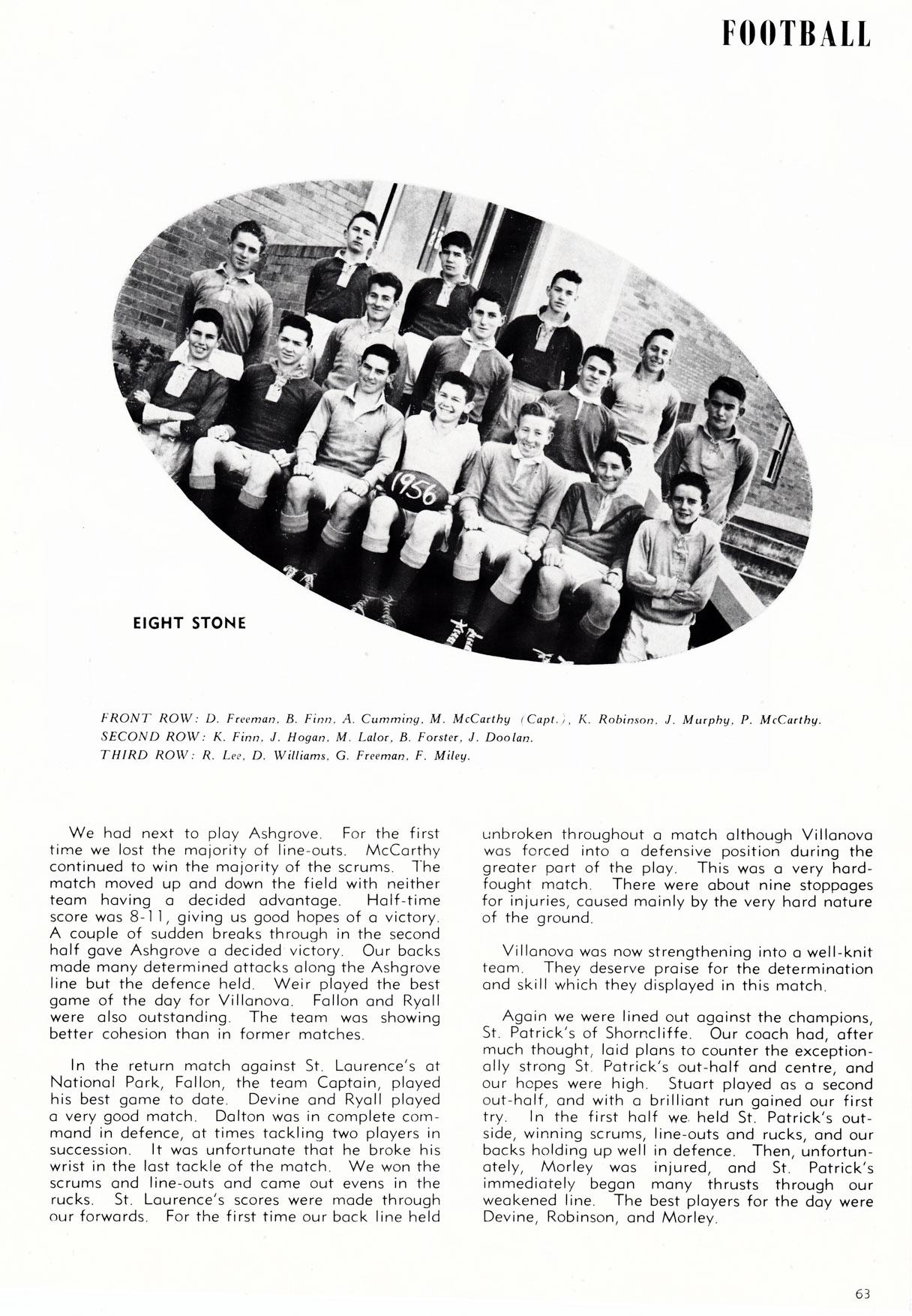 FOOTBALL

1956

EIGHT STONE

FRONT ROW: D. Freeman, B. Finn, A. Cumming, M. McCarthy (Capt.), K. Robinson, J. Murphy, P. McCarthy.
SECOND ROW: K. Finn, J. Hogan, M. Lalor, B. Forster, J. Doolan.
THIRD ROW: R. Lee, D. Williams, G. Freeman, F. Miley.

We had next to play Ashgrove. For the first time we lost the majority of line-outs. McCarthy continued to win the majority of the scrums. The match moved up and down the field with neither team having a decided advantage. Half-time score was 8-11, giving us good hopes of a victory. A couple of sudden breaks through in the second half gave Ashgrove a decided victory. Our backs made many determined attacks along the Ashgrove line but the defence held. Weir played the best game of the day for Villanova. Fallon and Ryall were also outstanding. The team was showing better cohesion than in former matches.

In the return match against St. Laurence's at National Park, Fallon, the team Captain, played his best game to date. Devine and Ryall played a very good match. Dalton was in complete command in defence, at times tackling two players in succession. It was unfortunate that he broke his wrist in the last tackle of the match. We won the scrums and line-outs and came out evens in the rucks. St. Laurence's scores were made through our forwards. For the first time our back line held unbroken throughout a match although Villanova was forced into a defensive position during the greater part of the play. This was a very hard-fought match. There were about nine stoppages for injuries, caused mainly by the very hard nature of the ground.

Villanova was now strengthening into a well-knit team. They deserve praise for the determination and skill which they displayed in this match.

Again we were lined out against the champions, St. Patrick's of Shorncliffe. Our coach had, after much thought, laid plans to counter the exceptionally strong St. Patrick's out-half and centre, and our hopes were high. Stuart played as a second out-half, and with a brilliant run gained our first try. In the first half we held St. Patrick's outside, winning scrums, line-outs and rucks, and our backs holding up well in defence. Then, unfortunately, Morley was injured, and St. Patrick's immediately began many thrusts through our weakened line. The best players for the day were Devine, Robinson, and Morley.

63